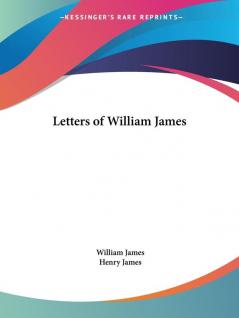 —KESSINGER'S RARE REPRINTS—

Letters of William James

William James
Henry James